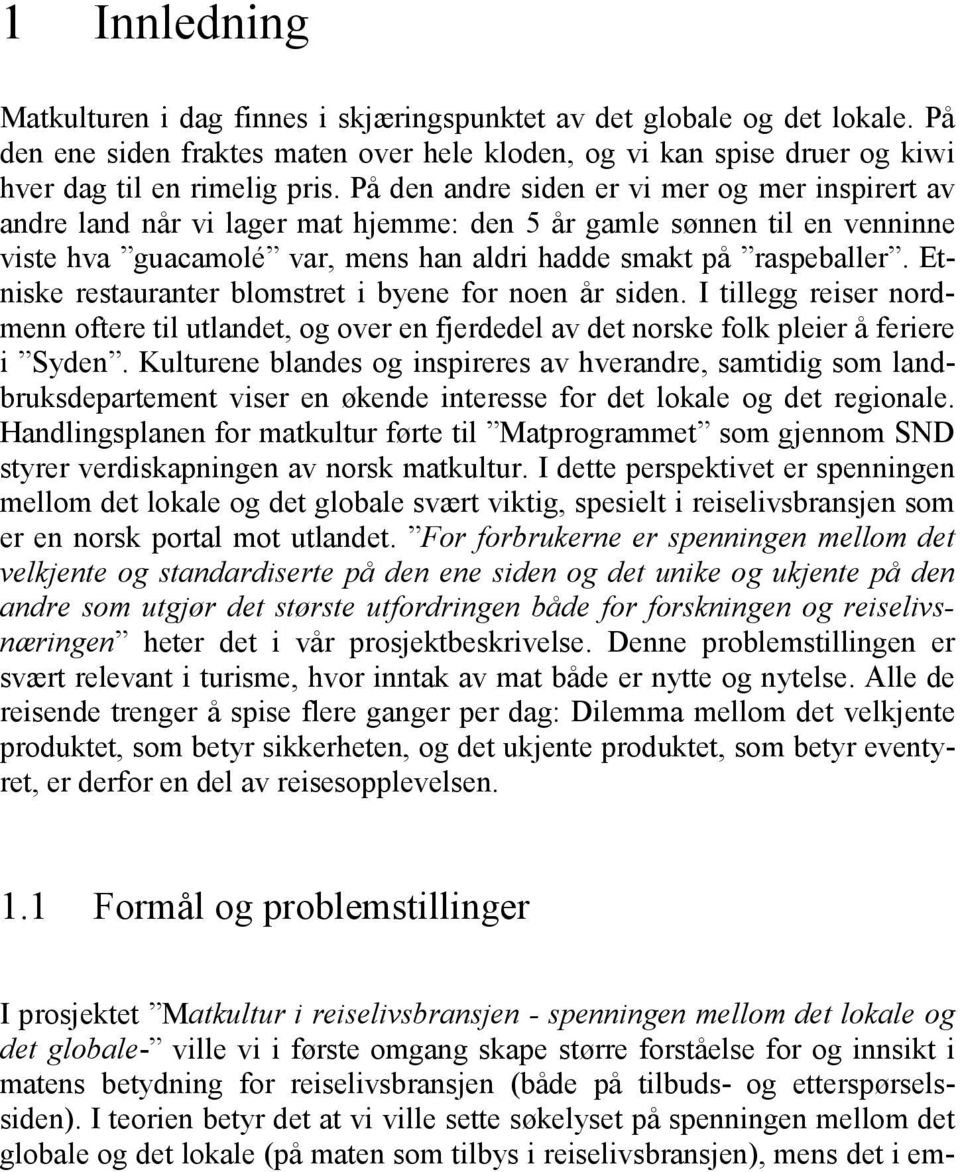 1 Innledning

Matkulturen i dag finnes i skjæringspunktet av det globale og det lokale. På den ene siden fraktes maten over hele kloden, og vi kan spise druer og kiwi hver dag til en rimelig pris. På den andre siden er vi mer og mer inspirert av andre land når vi lager mat hjemme: den 5 år gamle sønnen til en venninne viste hva ”guacamolé” var, mens han aldri hadde smakt på ”raspeballer”. Etniske restauranter blomstret i byene for noen år siden. I tillegg reiser nordmenn oftere til utlandet, og over en fjerdedel av det norske folk pleier å feriere i ”Syden”. Kulturene blandes og inspireres av hverandre, samtidig som landbruksdepartement viser en økende interesse for det lokale og det regionale. Handlingsplanen for matkultur førte til ”Matprogrammet” som gjennom SND styrer verdiskapningen av norsk matkultur. I dette perspektivet er spenningen mellom det lokale og det globale svært viktig, spesielt i reiselivsbransjen som er en norsk portal mot utlandet. ”For forbrukerne er spenningen mellom det velkjente og standardiserte på den ene siden og det unike og ukjente på den andre som utgjør det største utfordringen både for forskningen og reiselivsnæringen” heter det i vår prosjektbeskrivelse. Denne problemstillingen er svært relevant i turisme, hvor inntak av mat både er nytte og nytelse. Alle de reisende trenger å spise flere ganger per dag: Dilemma mellom det velkjente produktet, som betyr sikkerheten, og det ukjente produktet, som betyr eventyret, er derfor en del av reisesopplevelsen.

1.1 Formål og problemstillinger

I prosjektet ”Matkultur i reiselivsbransjen - spenningen mellom det lokale og det globale-” ville vi i første omgang skape større forståelse for og innsikt i matens betydning for reiselivsbransjen (både på tilbuds- og etterspørselssiden). I teorien betyr det at vi ville sette søkelyset på spenningen mellom det globale og det lokale (på maten som tilbys i reiselivsbransjen), mens det i em-